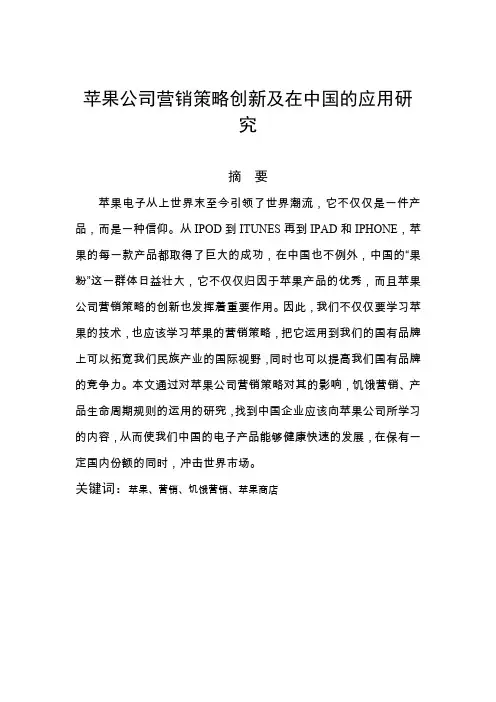 苹果公司营销策略创新及在中国的应用研究

摘 要

苹果电子从上世界末至今引领了世界潮流，它不仅仅是一件产品，而是一种信仰。从 IPOD 到 ITUNES 再到 IPAD 和 IPHONE，苹果的每一款产品都取得了巨大的成功，在中国也不例外，中国的“果粉”这一群体日益壮大，它不仅仅归因于苹果产品的优秀，而且苹果公司营销策略的创新也发挥着重要作用。因此，我们不仅仅要学习苹果的技术，也应该学习苹果的营销策略，把它运用到我们的国有品牌上可以拓宽我们民族产业的国际视野，同时也可以提高我们国有品牌的竞争力。本文通过对苹果公司营销策略对其的影响，饥饿营销、产品生命周期规则的运用的研究，找到中国企业应该向苹果公司所学习的内容，从而使我们中国的电子产品能够健康快速的发展，在保有一定国内份额的同时，冲击世界市场。

关键词：苹果、营销、饥饿营销、苹果商店